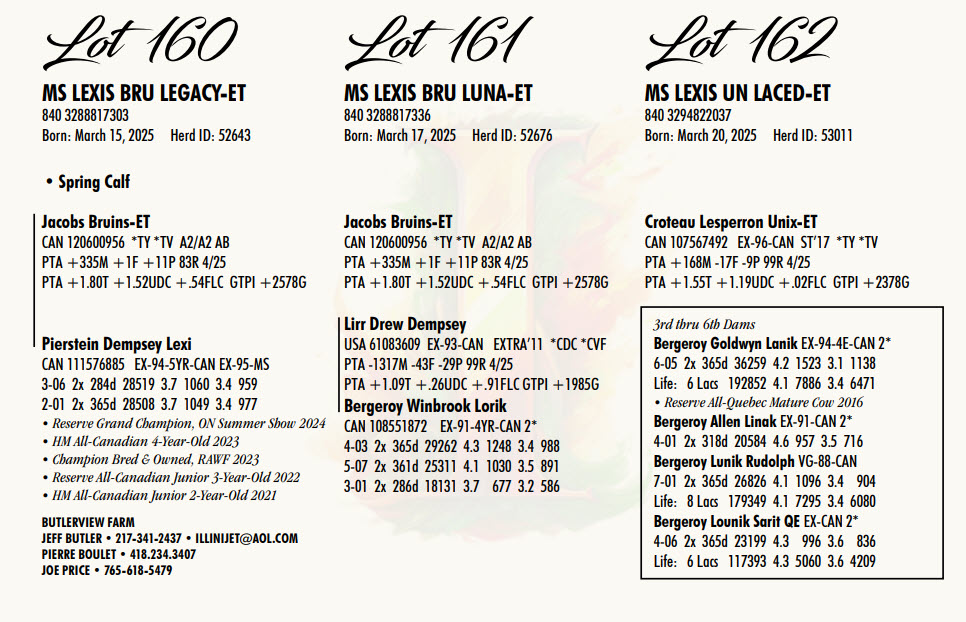 Lot 160

MS LEXIS BRU LEGACY-ET
840 3288817303
Born: March 15, 2025 Herd ID: 52643

• Spring Calf

Jacobs Bruins-ET
CAN 120600956 *TY *TV A2/A2 AB
PTA +335M +1F +11P 83R 4/25
PTA +1.80T +1.52UDC +.54FLC GTPI +2578G

Pierstein Dempsey Lexi
CAN 111576885 EX-94-5YR-CAN EX-95-MS
3-06 2x 284d 28519 3.7 1060 3.4 959
2-01 2x 365d 28508 3.7 1049 3.4 977
• Reserve Grand Champion, ON Summer Show 2024
• HM All-Canadian 4-Year-Old 2023
• Champion Bred & Owned, RAWF 2023
• Reserve All-Canadian Junior 3-Year-Old 2022
• HM All-Canadian Junior 2-Year-Old 2021

BUTLERVIEW FARM
JEFF BUTLER • 217-341-2437 • ILLINIJET@AOL.COM
PIERRE BOULET • 418.234.3407
JOE PRICE • 765-618-5479

Lot 161

MS LEXIS BRU LUNA-ET
840 3288817336
Born: March 17, 2025 Herd ID: 52676

Jacobs Bruins-ET
CAN 120600956 *TY *TV A2/A2 AB
PTA +335M +1F +11P 83R 4/25
PTA +1.80T +1.52UDC +.54FLC GTPI +2578G

Lirr Drew Dempsey
USA 61083609 EX-93-CAN EXTRA'11 *CDC *CVF
PTA -1317M -43F -29P 99R 4/25
PTA +1.09T +.26UDC +.91FLC GTPI +1985G
Bergeroy Winbrook Lorik
CAN 108551872 EX-91-4YR-CAN 2*
4-03 2x 365d 29262 4.3 1248 3.4 988
5-07 2x 361d 25311 4.1 1030 3.5 891
3-01 2x 286d 18131 3.7 677 3.2 586

Lot 162

MS LEXIS UN LACED-ET
840 3294822037
Born: March 20, 2025 Herd ID: 53011

Croteau Lesperron Unix-ET
CAN 107567492 EX-96-CAN ST'17 *TY *TV
PTA +168M -17F -9P 99R 4/25
PTA +1.55T +1.19UDC +.02FLC GTPI +2378G

3rd thru 6th Dams
Bergeroy Goldwyn Lanik EX-94-4E-CAN 2*
6-05 2x 365d 36259 4.2 1523 3.1 1138
Life: 6 Lacs 192852 4.1 7886 3.4 6471
• Reserve All-Quebec Mature Cow 2016
Bergeroy Allen Linak EX-91-CAN 2*
4-01 2x 318d 20584 4.6 957 3.5 716
Bergeroy Lunik Rudolph VG-88-CAN
7-01 2x 365d 26826 4.1 1096 3.4 904
Life: 8 Lacs 179349 4.1 7295 3.4 6080
Bergeroy Lounik Sarit QE EX-CAN 2*
4-06 2x 365d 23199 4.3 996 3.6 836
Life: 6 Lacs 117393 4.3 5060 3.6 4209